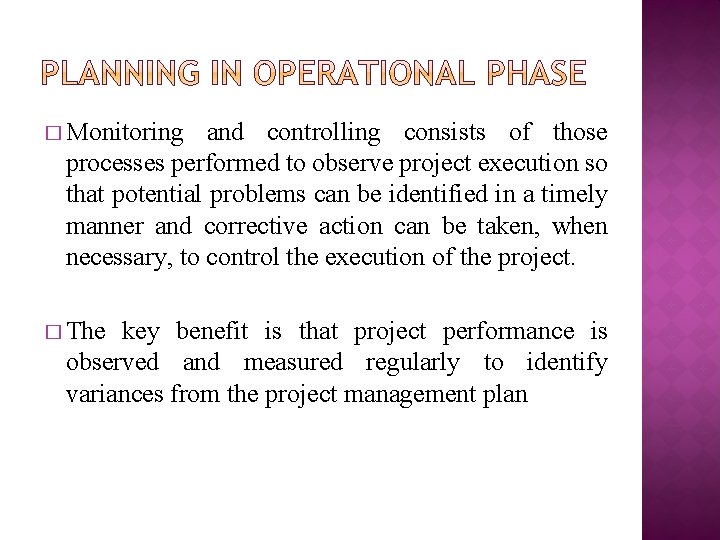 PLANNING IN OPERATIONAL PHASE

□ Monitoring and controlling consists of those processes performed to observe project execution so that potential problems can be identified in a timely manner and corrective action can be taken, when necessary, to control the execution of the project.

□ The key benefit is that project performance is observed and measured regularly to identify variances from the project management plan